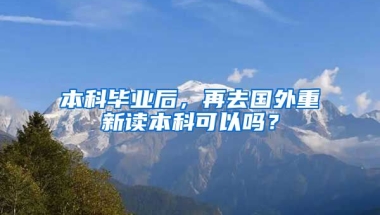 本科毕业后，再去国外重新读本科可以吗？